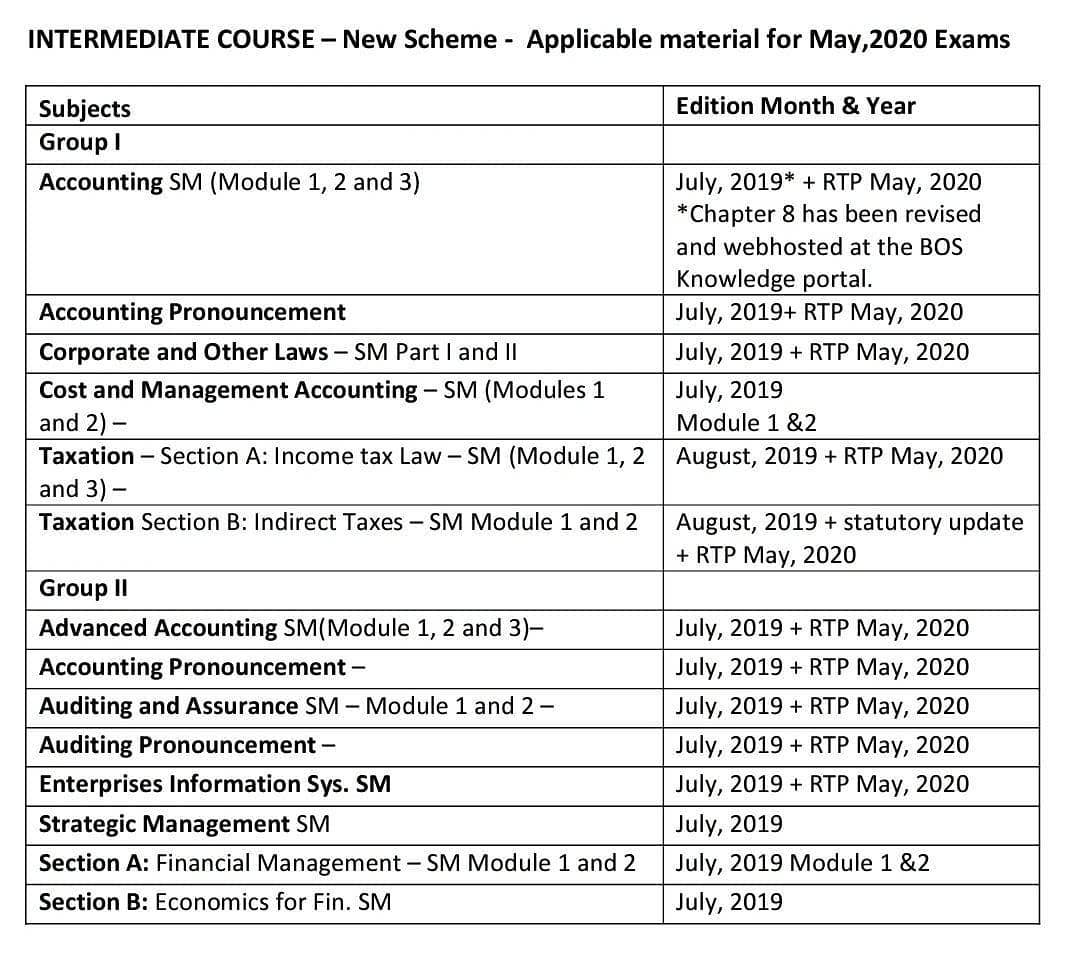 INTERMEDIATE COURSE – New Scheme - Applicable material for May,2020 Exams

| Subjects | Edition Month & Year |
|---|---|
| Group I | |
| Accounting SM (Module 1, 2 and 3) | July, 2019* + RTP May, 2020 *Chapter 8 has been revised and webhosted at the BOS Knowledge portal. |
| Accounting Pronouncement | July, 2019+ RTP May, 2020 |
| Corporate and Other Laws – SM Part I and II | July, 2019 + RTP May, 2020 |
| Cost and Management Accounting – SM (Modules 1 and 2) – | July, 2019 Module 1 &2 |
| Taxation – Section A: Income tax Law – SM (Module 1, 2 and 3) – | August, 2019 + RTP May, 2020 |
| Taxation Section B: Indirect Taxes – SM Module 1 and 2 | August, 2019 + statutory update + RTP May, 2020 |
| Group II | |
| Advanced Accounting SM(Module 1, 2 and 3)– | July, 2019 + RTP May, 2020 |
| Accounting Pronouncement – | July, 2019 + RTP May, 2020 |
| Auditing and Assurance SM – Module 1 and 2 – | July, 2019 + RTP May, 2020 |
| Auditing Pronouncement – | July, 2019 + RTP May, 2020 |
| Enterprises Information Sys. SM | July, 2019 + RTP May, 2020 |
| Strategic Management SM | July, 2019 |
| Section A: Financial Management – SM Module 1 and 2 | July, 2019 Module 1 &2 |
| Section B: Economics for Fin. SM | July, 2019 |